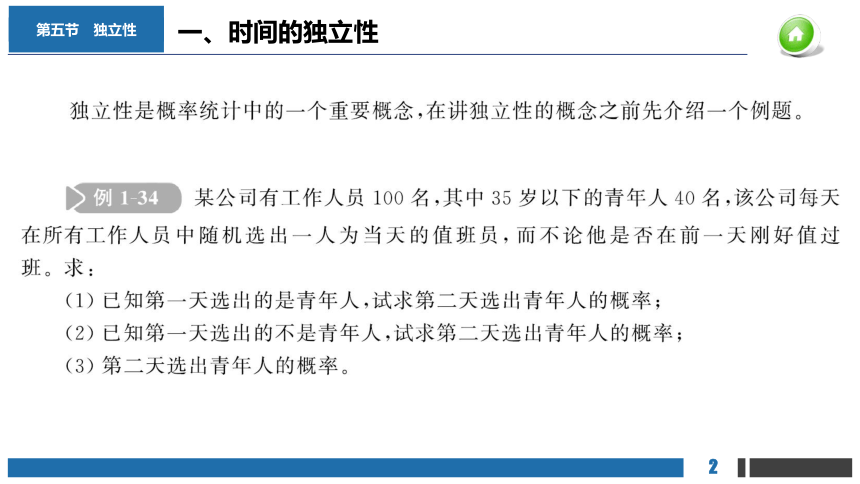 第五节　独立性

一、时间的独立性

独立性是概率统计中的一个重要概念，在讲独立性的概念之前先介绍一个例题。

例 1-34　某公司有工作人员 100 名，其中 35 岁以下的青年人 40 名，该公司每天在所有工作人员中随机选出一人为当天的值班员，而不论他是否在前一天刚好值过班。求：

(1) 已知第一天选出的是青年人，试求第二天选出青年人的概率；

(2) 已知第一天选出的不是青年人，试求第二天选出青年人的概率；

(3) 第二天选出青年人的概率。

2